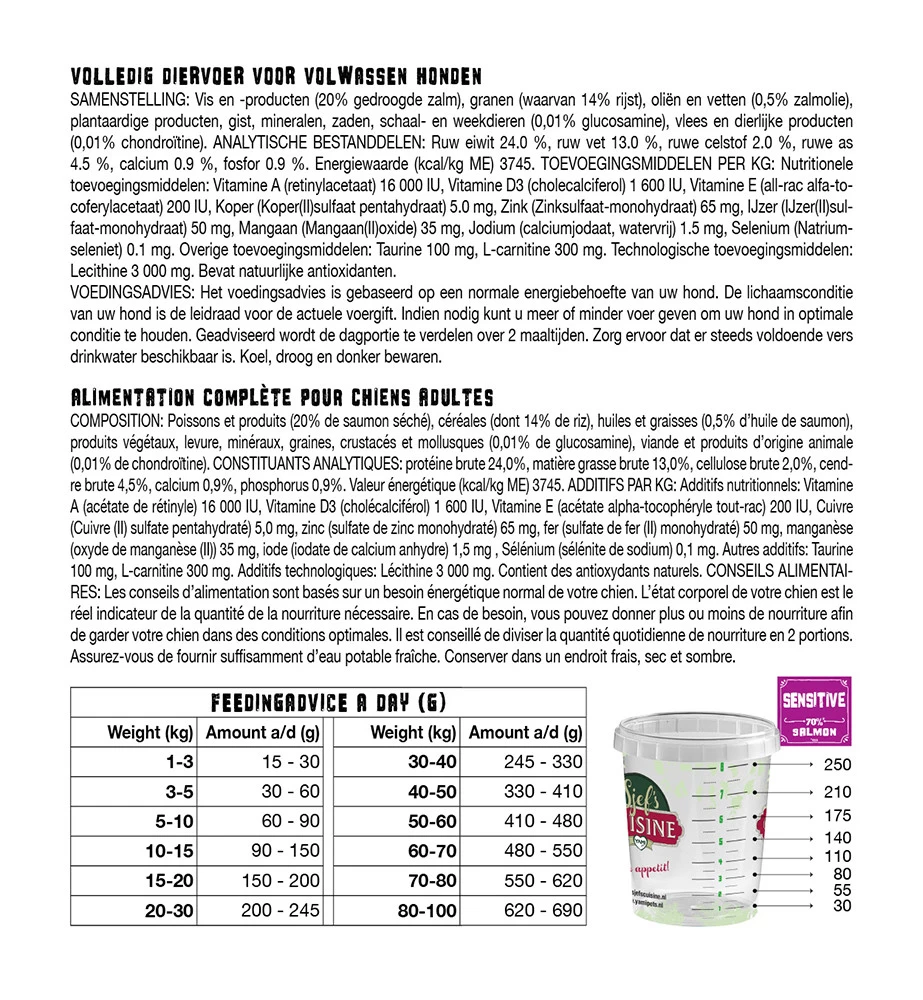 VOLLEDIG DIERVOER VOOR VOLWASSEN HONDEN
SAMENSTELLING: Vis en -producten (20% gedroogde zalm), granen (waarvan 14% rijst), oliën en vetten (0,5% zalmolie), plantaardige producten, gist, mineralen, zaden, schaal- en weekdieren (0,01% glucosamine), vlees en dierlijke producten (0,01% chondroïtine). ANALYTISCHE BESTANDDELEN: Ruw eiwit 24.0 %, ruw vet 13.0 %, ruwe celstof 2.0 %, ruwe as 4.5 %, calcium 0.9 %, fosfor 0.9 %. Energiewaarde (kcal/kg ME) 3745. TOEVOEGINGSMIDDELEN PER KG: Nutritionele toevoegingsmiddelen: Vitamine A (retinylacetaat) 16 000 IU, Vitamine D3 (cholecalciferol) 1 600 IU, Vitamine E (all-rac alfa-tocoferylacetaat) 200 IU, Koper (Koper(II)sulfaat pentahydraat) 5.0 mg, Zink (Zinksulfaat-monohydraat) 65 mg, IJzer (IJzer(II)sulfaat-monohydraat) 50 mg, Mangaan (Mangaan(II)oxide) 35 mg, Jodium (calciumjodaat, watervrij) 1.5 mg, Selenium (Natriumseleniet) 0.1 mg. Overige toevoegingsmiddelen: Taurine 100 mg, L-carnitine 300 mg. Technologische toevoegingsmiddelen: Lecithine 3 000 mg. Bevat natuurlijke antioxidanten.
VOEDINGSADVIES: Het voedingsadvies is gebaseerd op een normale energiebehoefte van uw hond. De lichaamsconditie van uw hond is de leidraad voor de actuele voergift. Indien nodig kunt u meer of minder voer geven om uw hond in optimale conditie te houden. Geadviseerd wordt de dagportie te verdelen over 2 maaltijden. Zorg ervoor dat er steeds voldoende vers drinkwater beschikbaar is. Koel, droog en donker bewaren.

ALIMENTATION COMPLÈTE POUR CHIENS ADULTES
COMPOSITION: Poissons et produits (20% de saumon séché), céréales (dont 14% de riz), huiles et graisses (0,5% d'huile de saumon), produits végétaux, levure, minéraux, graines, crustacés et mollusques (0,01% de glucosamine), viande et produits d'origine animale (0,01% de chondroïtine). CONSTITUANTS ANALYTIQUES: protéine brute 24,0%, matière grasse brute 13,0%, cellulose brute 2,0%, cendre brute 4,5%, calcium 0,9%, phosphorus 0,9%. Valeur énergétique (kcal/kg ME) 3745. ADDITIFS PAR KG: Additifs nutritionnels: Vitamine A (acétate de rétinyle) 16 000 IU, Vitamine D3 (cholécalciférol) 1 600 IU, Vitamine E (acétate alpha-tocophéryle tout-rac) 200 IU, Cuivre (Cuivre (II) sulfate pentahydraté) 5,0 mg, zinc (sulfate de zinc monohydraté) 65 mg, fer (sulfate de fer (II) monohydraté) 50 mg, manganèse (oxyde de manganèse (II)) 35 mg, iode (iodate de calcium anhydre) 1,5 mg , Sélénium (sélénite de sodium) 0,1 mg. Autres additifs: Taurine 100 mg, L-carnitine 300 mg. Additifs technologiques: Lécithine 3 000 mg. Contient des antioxydants naturels. CONSEILS ALIMENTAIRES: Les conseils d'alimentation sont basés sur un besoin énergétique normal de votre chien. L'état corporel de votre chien est le réel indicateur de la quantité de la nourriture nécessaire. En cas de besoin, vous pouvez donner plus ou moins de nourriture afin de garder votre chien dans des conditions optimales. Il est conseillé de diviser la quantité quotidienne de nourriture en 2 portions. Assurez-vous de fournir suffisamment d'eau potable fraîche. Conserver dans un endroit frais, sec et sombre.

FEEDINGADVICE A DAY (G)

| Weight (kg) | Amount a/d (g) | Weight (kg) | Amount a/d (g) |
|---|---|---|---|
| 1-3 | 15 - 30 | 30-40 | 245 - 330 |
| 3-5 | 30 - 60 | 40-50 | 330 - 410 |
| 5-10 | 60 - 90 | 50-60 | 410 - 480 |
| 10-15 | 90 - 150 | 60-70 | 480 - 550 |
| 15-20 | 150 - 200 | 70-80 | 550 - 620 |
| 20-30 | 200 - 245 | 80-100 | 620 - 690 |

SENSITIVE
70% SALMON
Sjef's
CUISINE
appetit!
250
210
175
140
110
80
55
30